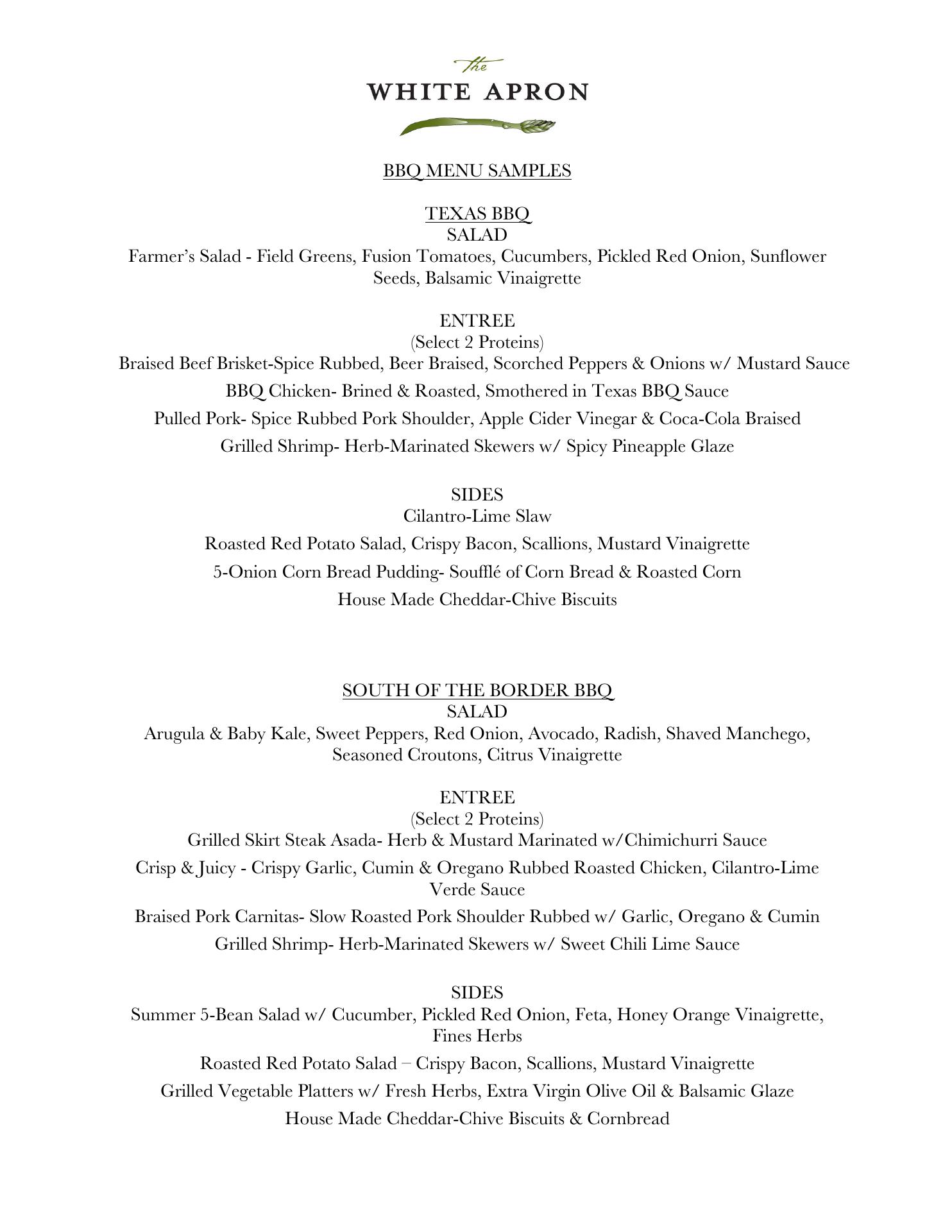 the
WHITE APRON

BBQ MENU SAMPLES

TEXAS BBQ
SALAD
Farmer's Salad - Field Greens, Fusion Tomatoes, Cucumbers, Pickled Red Onion, Sunflower Seeds, Balsamic Vinaigrette

ENTREE
(Select 2 Proteins)
Braised Beef Brisket-Spice Rubbed, Beer Braised, Scorched Peppers & Onions w/ Mustard Sauce
BBQ Chicken- Brined & Roasted, Smothered in Texas BBQ Sauce
Pulled Pork- Spice Rubbed Pork Shoulder, Apple Cider Vinegar & Coca-Cola Braised
Grilled Shrimp- Herb-Marinated Skewers w/ Spicy Pineapple Glaze

SIDES
Cilantro-Lime Slaw
Roasted Red Potato Salad, Crispy Bacon, Scallions, Mustard Vinaigrette
5-Onion Corn Bread Pudding- Soufflé of Corn Bread & Roasted Corn
House Made Cheddar-Chive Biscuits

SOUTH OF THE BORDER BBQ
SALAD
Arugula & Baby Kale, Sweet Peppers, Red Onion, Avocado, Radish, Shaved Manchego, Seasoned Croutons, Citrus Vinaigrette

ENTREE
(Select 2 Proteins)
Grilled Skirt Steak Asada- Herb & Mustard Marinated w/Chimichurri Sauce
Crisp & Juicy - Crispy Garlic, Cumin & Oregano Rubbed Roasted Chicken, Cilantro-Lime Verde Sauce
Braised Pork Carnitas- Slow Roasted Pork Shoulder Rubbed w/ Garlic, Oregano & Cumin
Grilled Shrimp- Herb-Marinated Skewers w/ Sweet Chili Lime Sauce

SIDES
Summer 5-Bean Salad w/ Cucumber, Pickled Red Onion, Feta, Honey Orange Vinaigrette, Fines Herbs
Roasted Red Potato Salad – Crispy Bacon, Scallions, Mustard Vinaigrette
Grilled Vegetable Platters w/ Fresh Herbs, Extra Virgin Olive Oil & Balsamic Glaze
House Made Cheddar-Chive Biscuits & Cornbread